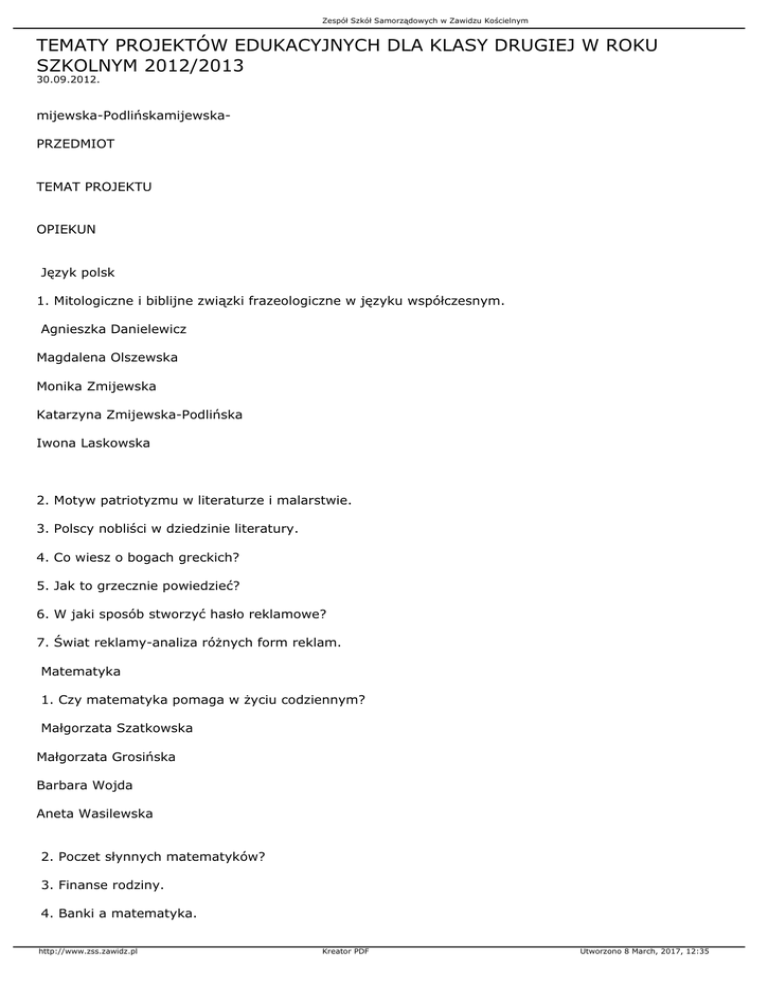 Zespół Szkół Samorządowych w Zawidzu Kościelnym

TEMATY PROJEKTÓW EDUKACYJNYCH DLA KLASY DRUGIEJ W ROKU SZKOLNYM 2012/2013

30.09.2012.

mijewska-Podlińskamijewska-

PRZEDMIOT

TEMAT PROJEKTU

OPIEKUN

Język polsk

1. Mitologiczne i biblijne związki frazeologiczne w języku współczesnym.

Agnieszka Danielewicz

Magdalena Olszewska

Monika Zmijewska

Katarzyna Zmijewska-Podlińska

Iwona Laskowska

2. Motyw patriotyzmu w literaturze i malarstwie.

3. Polscy nobliści w dziedzinie literatury.

4. Co wiesz o bogach greckich?

5. Jak to grzecznie powiedzieć?

6. W jaki sposób stworzyć hasło reklamowe?

7. Świat reklamy-analiza różnych form reklam.

Matematyka

1. Czy matematyka pomaga w życiu codziennym?

Małgorzata Szatkowska

Małgorzata Grosińska

Barbara Wojda

Aneta Wasilewska

2. Poczet słynnych matematyków?

3. Finanse rodziny.

4. Banki a matematyka.

http://www.zss.zawidz.pl

Kreator PDF

Utworzono 8 March, 2017, 12:35